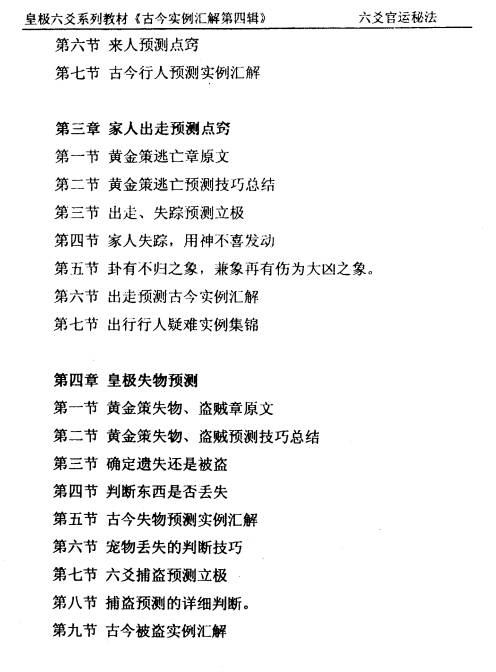 皇极六爻系列教材《古今实例汇解第四辑》　　六爻官运秘法

第六节 来人预测点窍

第七节 古今行人预测实例汇解

第三章 家人出走预测点窍

第一节 黄金策逃亡章原文

第二节 黄金策逃亡预测技巧总结

第三节 出走、失踪预测立极

第四节 家人失踪，用神不喜发动

第五节 卦有不归之象，兼象再有伤为大凶之象。

第六节 出走预测古今实例汇解

第七节 出行行人疑难实例集锦

第四章 皇极失物预测

第一节 黄金策失物、盗贼章原文

第二节 黄金策失物、盗贼预测技巧总结

第三节 确定遗失还是被盗

第四节 判断东西是否丢失

第五节 古今失物预测实例汇解

第六节 宠物丢失的判断技巧

第七节 六爻捕盗预测立极

第八节 捕盗预测的详细判断。

第九节 古今被盗实例汇解